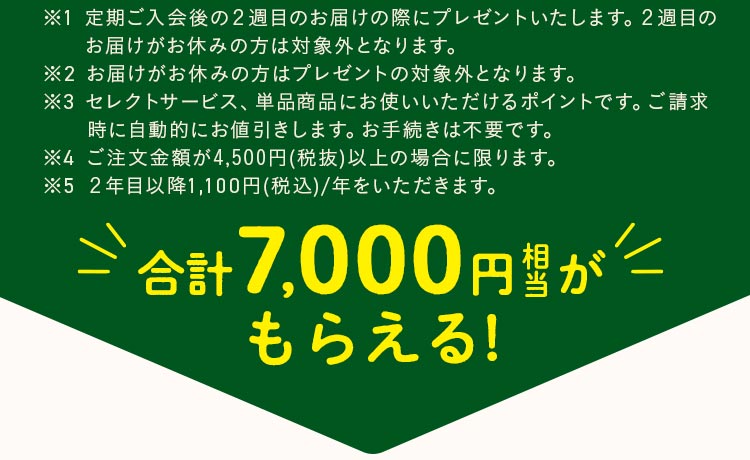 ※1 定期ご入会後の２週目のお届けの際にプレゼントいたします。２週目のお届けがお休みの方は対象外となります。
※2 お届けがお休みの方はプレゼントの対象外となります。
※3 セレクトサービス、単品商品にお使いいただけるポイントです。ご請求時に自動的にお値引きします。お手続きは不要です。
※4 ご注文金額が4,500円(税抜)以上の場合に限ります。
※5 ２年目以降1,100円(税込)/年をいただきます。

合計7,000円相当がもらえる!